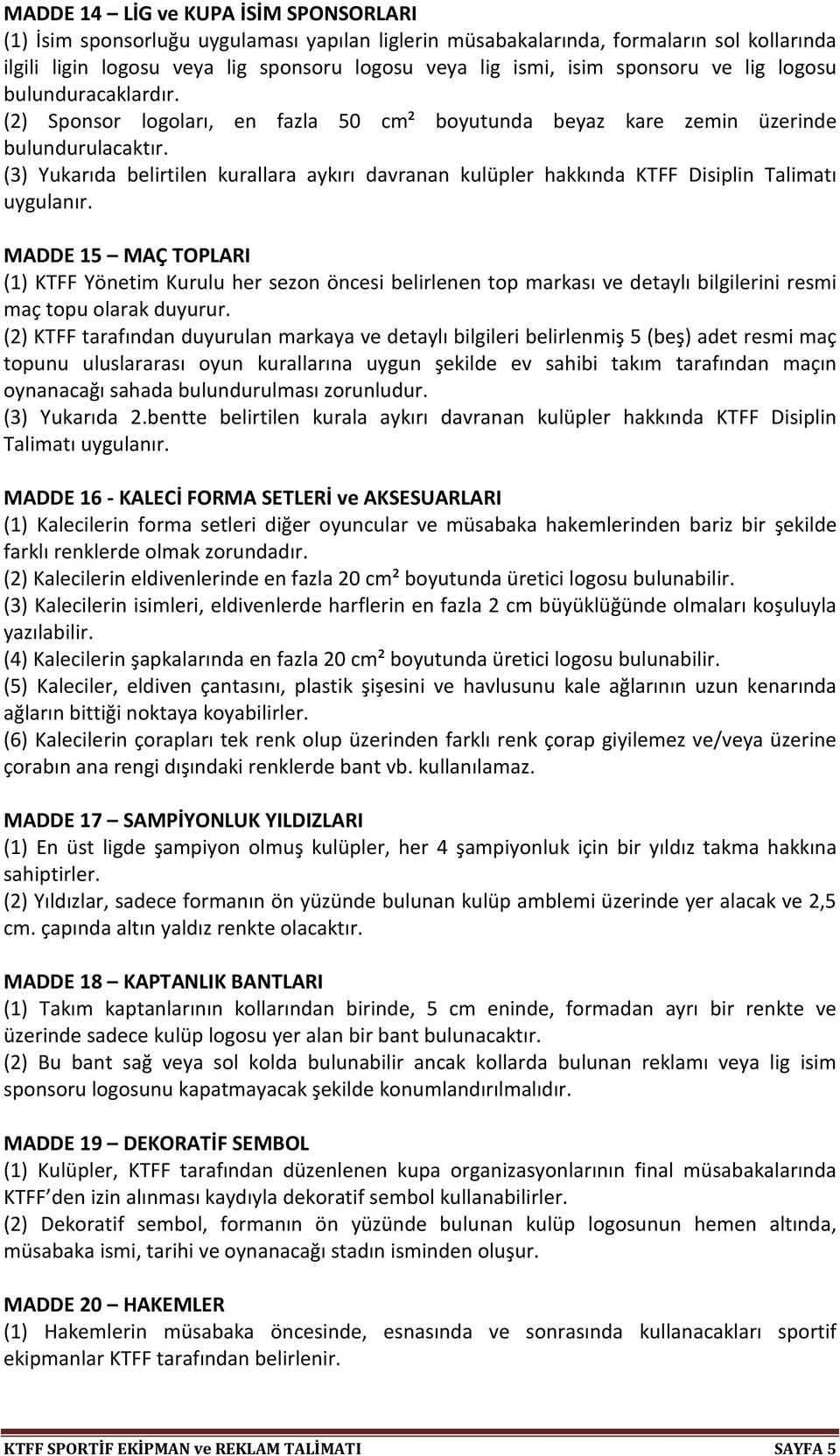 MADDE 14 – LİG ve KUPA İSİM SPONSORLARI
(1) İsim sponsorluğu uygulaması yapılan liglerin müsabakalarında, formaların sol kollarında ilgili ligin logosu veya lig sponsoru logosu veya lig ismi, isim sponsoru ve lig logosu bulunduracaklardır.
(2) Sponsor logoları, en fazla 50 cm² boyutunda beyaz kare zemin üzerinde bulundurulacaktır.
(3) Yukarıda belirtilen kurallara aykırı davranan kulüpler hakkında KTFF Disiplin Talimatı uygulanır.

MADDE 15 – MAÇ TOPLARI
(1) KTFF Yönetim Kurulu her sezon öncesi belirlenen top markası ve detaylı bilgilerini resmi maç topu olarak duyurur.
(2) KTFF tarafından duyurulan markaya ve detaylı bilgileri belirlenmiş 5 (beş) adet resmi maç topunu uluslararası oyun kurallarına uygun şekilde ev sahibi takım tarafından maçın oynanacağı sahada bulundurulması zorunludur.
(3) Yukarıda 2.bentte belirtilen kurala aykırı davranan kulüpler hakkında KTFF Disiplin Talimatı uygulanır.

MADDE 16 - KALECİ FORMA SETLERİ ve AKSESUARLARI
(1) Kalecilerin forma setleri diğer oyuncular ve müsabaka hakemlerinden bariz bir şekilde farklı renklerde olmak zorundadır.
(2) Kalecilerin eldivenlerinde en fazla 20 cm² boyutunda üretici logosu bulunabilir.
(3) Kalecilerin isimleri, eldivenlerde harflerin en fazla 2 cm büyüklüğünde olmaları koşuluyla yazılabilir.
(4) Kalecilerin şapkalarında en fazla 20 cm² boyutunda üretici logosu bulunabilir.
(5) Kaleciler, eldiven çantasını, plastik şişesini ve havlusunu kale ağlarının uzun kenarında ağların bittiği noktaya koyabilirler.
(6) Kalecilerin çorapları tek renk olup üzerinden farklı renk çorap giyilemez ve/veya üzerine çorabın ana rengi dışındaki renklerde bant vb. kullanılamaz.

MADDE 17 – SAMPİYONLUK YILDIZLARI
(1) En üst ligde şampiyon olmuş kulüpler, her 4 şampiyonluk için bir yıldız takma hakkına sahiptirler.
(2) Yıldızlar, sadece formanın ön yüzünde bulunan kulüp amblemi üzerinde yer alacak ve 2,5 cm. çapında altın yaldız renkte olacaktır.

MADDE 18 – KAPTANLIK BANTLARI
(1) Takım kaptanlarının kollarından birinde, 5 cm eninde, formadan ayrı bir renkte ve üzerinde sadece kulüp logosu yer alan bir bant bulunacaktır.
(2) Bu bant sağ veya sol kolda bulunabilir ancak kollarda bulunan reklamı veya lig isim sponsoru logosunu kapatmayacak şekilde konumlandırılmalıdır.

MADDE 19 – DEKORATİF SEMBOL
(1) Kulüpler, KTFF tarafından düzenlenen kupa organizasyonlarının final müsabakalarında KTFF’den izin alınması kaydıyla dekoratif sembol kullanabilirler.
(2) Dekoratif sembol, formanın ön yüzünde bulunan kulüp logosunun hemen altında, müsabaka ismi, tarihi ve oynanacağı stadın isminden oluşur.

MADDE 20 – HAKEMLER
(1) Hakemlerin müsabaka öncesinde, esnasında ve sonrasında kullanacakları sportif ekipmanlar KTFF tarafından belirlenir.

KTFF SPORTİF EKİPMAN ve REKLAM TALİMATI SAYFA 5